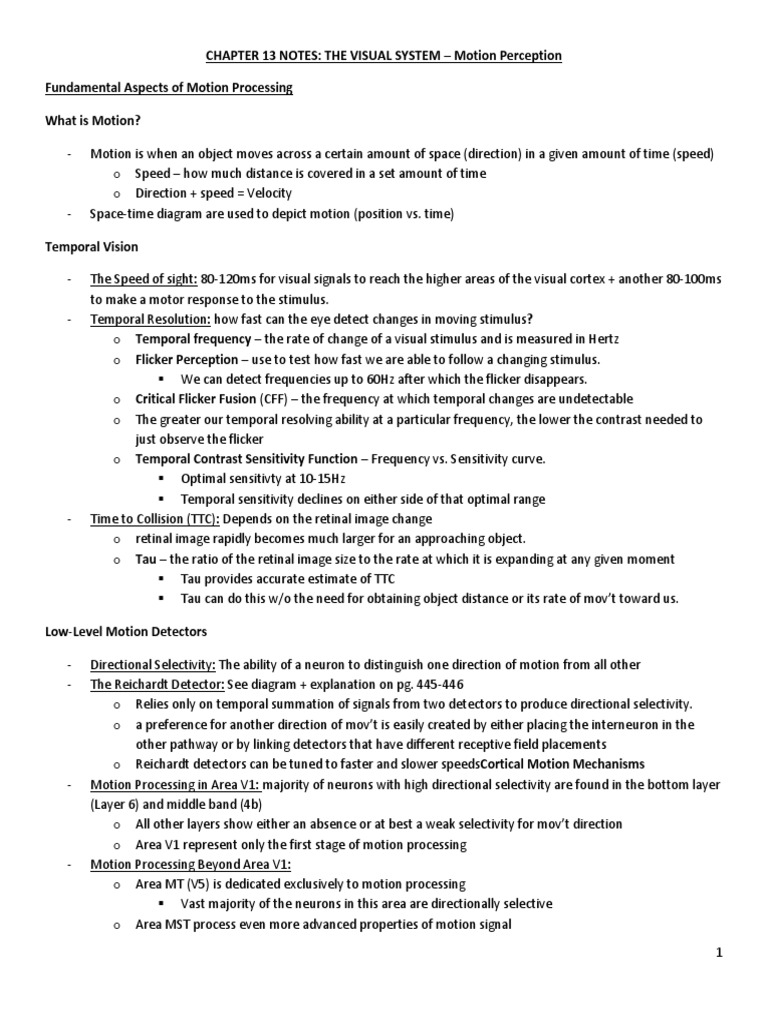 CHAPTER 13 NOTES: THE VISUAL SYSTEM – Motion Perception

Fundamental Aspects of Motion Processing

What is Motion?

- Motion is when an object moves across a certain amount of space (direction) in a given amount of time (speed)
  o Speed – how much distance is covered in a set amount of time
  o Direction + speed = Velocity
- Space-time diagram are used to depict motion (position vs. time)

Temporal Vision

- The Speed of sight: 80-120ms for visual signals to reach the higher areas of the visual cortex + another 80-100ms to make a motor response to the stimulus.
- Temporal Resolution: how fast can the eye detect changes in moving stimulus?
  o Temporal frequency – the rate of change of a visual stimulus and is measured in Hertz
  o Flicker Perception – use to test how fast we are able to follow a changing stimulus.
    ▪ We can detect frequencies up to 60Hz after which the flicker disappears.
  o Critical Flicker Fusion (CFF) – the frequency at which temporal changes are undetectable
  o The greater our temporal resolving ability at a particular frequency, the lower the contrast needed to just observe the flicker
  o Temporal Contrast Sensitivity Function – Frequency vs. Sensitivity curve.
    ▪ Optimal sensitivty at 10-15Hz
    ▪ Temporal sensitivity declines on either side of that optimal range
- Time to Collision (TTC): Depends on the retinal image change
  o retinal image rapidly becomes much larger for an approaching object.
  o Tau – the ratio of the retinal image size to the rate at which it is expanding at any given moment
    ▪ Tau provides accurate estimate of TTC
    ▪ Tau can do this w/o the need for obtaining object distance or its rate of mov't toward us.

Low-Level Motion Detectors

- Directional Selectivity: The ability of a neuron to distinguish one direction of motion from all other
- The Reichardt Detector: See diagram + explanation on pg. 445-446
  o Relies only on temporal summation of signals from two detectors to produce directional selectivity.
  o a preference for another direction of mov't is easily created by either placing the interneuron in the other pathway or by linking detectors that have different receptive field placements
  o Reichardt detectors can be tuned to faster and slower speedsCortical Motion Mechanisms
- Motion Processing in Area V1: majority of neurons with high directional selectivity are found in the bottom layer (Layer 6) and middle band (4b)
  o All other layers show either an absence or at best a weak selectivity for mov't direction
  o Area V1 represent only the first stage of motion processing
- Motion Processing Beyond Area V1:
  o Area MT (V5) is dedicated exclusively to motion processing
    ▪ Vast majority of the neurons in this area are directionally selective
  o Area MST process even more advanced properties of motion signal

1